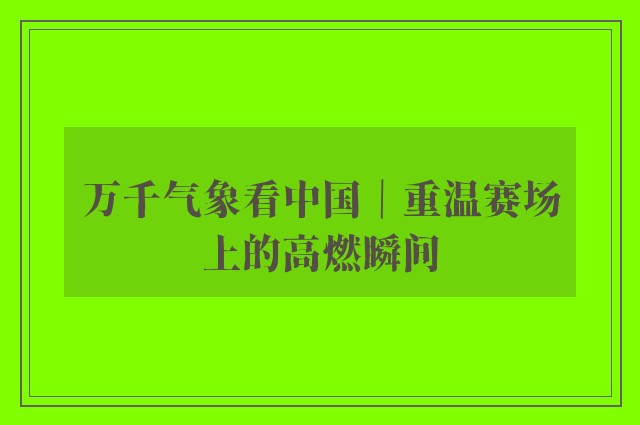 万千气象看中国｜重温赛场上的高燃瞬间